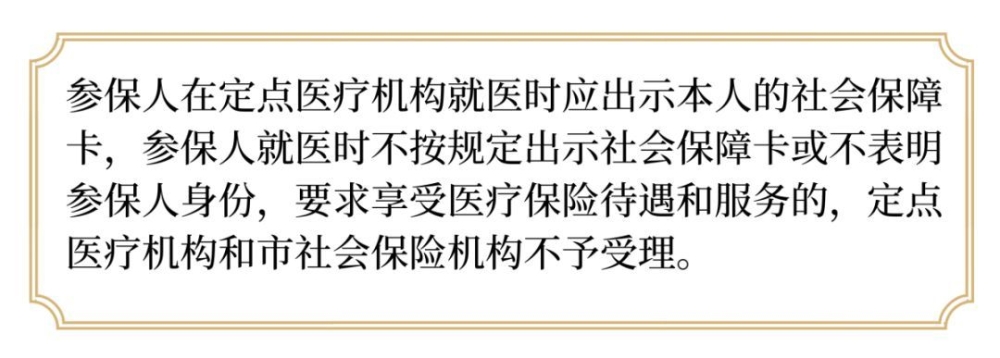 参保人在定点医疗机构就医时应出示本人的社会保障卡，参保人就医时不按规定出示社会保障卡或不表明参保人身份，要求享受医疗保险待遇和服务的，定点医疗机构和市社会保险机构不予受理。